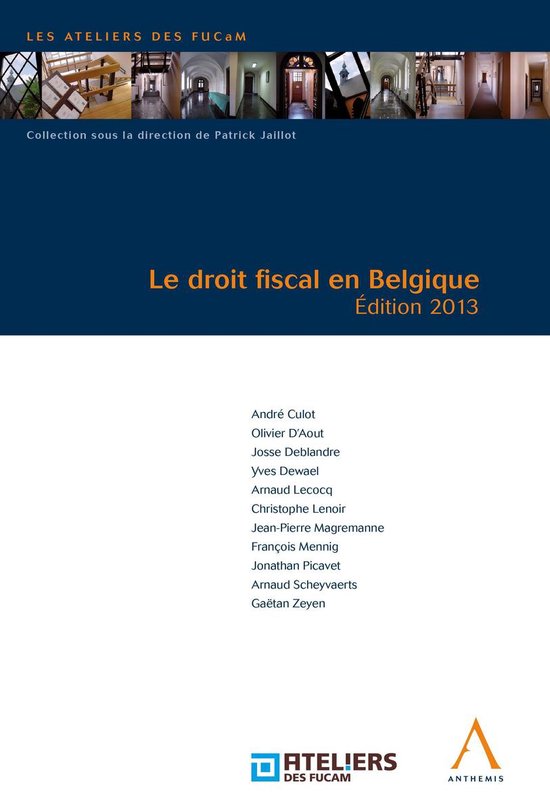 LES ATELIERS DES FUCaM

Collection sous la direction de Patrick Jaillot

Le droit fiscal en Belgique
Édition 2013

André Culot
Olivier D'Aout
Josse Deblandre
Yves Dewael
Arnaud Lecocq
Christophe Lenoir
Jean-Pierre Magremanne
François Mennig
Jonathan Picavet
Arnaud Scheyvaerts
Gaëtan Zeyen

ATELIERS DES FUCAM

ANTHEMIS